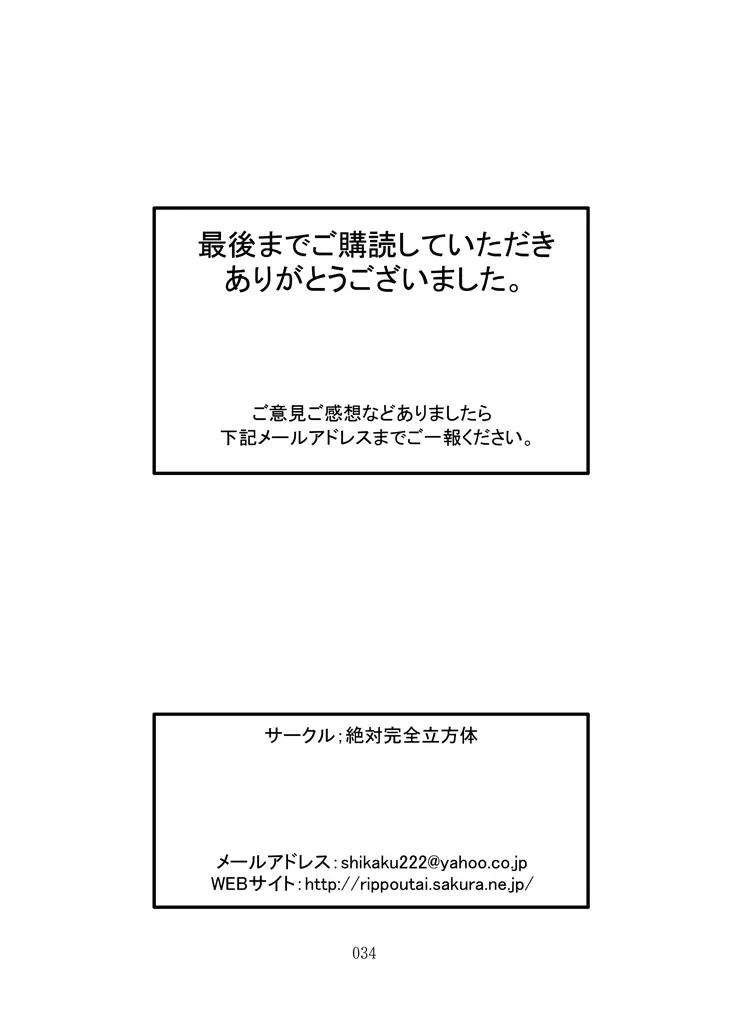 最後までご購読していただき
ありがとうございました。

ご意見ご感想などありましたら
下記メールアドレスまでご一報ください。

サークル；絶対完全立方体

メールアドレス：shikaku222@yahoo.co.jp
WEBサイト：http://rippoutai.sakura.ne.jp/

034